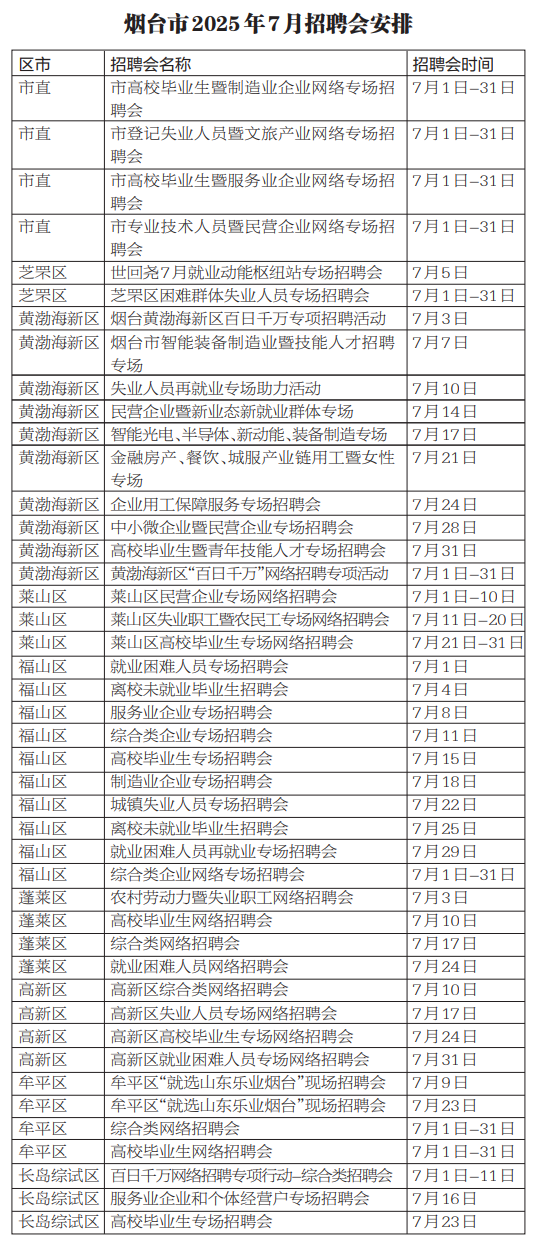 烟台市2025年7月招聘会安排

| 区市 | 招聘会名称 | 招聘会时间 |
|---|---|---|
| 市直 | 市高校毕业生暨制造业企业网络专场招聘会 | 7月1日–31日 |
| 市直 | 市登记失业人员暨文旅产业网络专场招聘会 | 7月1日–31日 |
| 市直 | 市高校毕业生暨服务业企业网络专场招聘会 | 7月1日–31日 |
| 市直 | 市专业技术人员暨民营企业网络专场招聘会 | 7月1日–31日 |
| 芝罘区 | 世回尧7月就业动能枢纽站专场招聘会 | 7月5日 |
| 芝罘区 | 芝罘区困难群体失业人员专场招聘会 | 7月1日–31日 |
| 黄渤海新区 | 烟台黄渤海新区百日千万专项招聘活动 | 7月3日 |
| 黄渤海新区 | 烟台市智能装备制造业暨技能人才招聘专场 | 7月7日 |
| 黄渤海新区 | 失业人员再就业专场助力活动 | 7月10日 |
| 黄渤海新区 | 民营企业暨新业态新就业群体专场 | 7月14日 |
| 黄渤海新区 | 智能光电、半导体、新动能、装备制造专场 | 7月17日 |
| 黄渤海新区 | 金融房产、餐饮、城服产业链用工暨女性专场 | 7月21日 |
| 黄渤海新区 | 企业用工保障服务专场招聘会 | 7月24日 |
| 黄渤海新区 | 中小微企业暨民营企业专场招聘会 | 7月28日 |
| 黄渤海新区 | 高校毕业生暨青年技能人才专场招聘会 | 7月31日 |
| 黄渤海新区 | 黄渤海新区“百日千万”网络招聘专项活动 | 7月1日–31日 |
| 莱山区 | 莱山区民营企业专场网络招聘会 | 7月1日–10日 |
| 莱山区 | 莱山区失业职工暨农民工专场网络招聘会 | 7月11日–20日 |
| 莱山区 | 莱山区高校毕业生专场网络招聘会 | 7月21日–31日 |
| 福山区 | 就业困难人员专场招聘会 | 7月1日 |
| 福山区 | 离校未就业毕业生招聘会 | 7月4日 |
| 福山区 | 服务业企业专场招聘会 | 7月8日 |
| 福山区 | 综合类企业专场招聘会 | 7月11日 |
| 福山区 | 高校毕业生专场招聘会 | 7月15日 |
| 福山区 | 制造业企业专场招聘会 | 7月18日 |
| 福山区 | 城镇失业人员专场招聘会 | 7月22日 |
| 福山区 | 离校未就业毕业生招聘会 | 7月25日 |
| 福山区 | 就业困难人员再就业专场招聘会 | 7月29日 |
| 福山区 | 综合类企业网络专场招聘会 | 7月1日–31日 |
| 蓬莱区 | 农村劳动力暨失业职工网络招聘会 | 7月3日 |
| 蓬莱区 | 高校毕业生网络招聘会 | 7月10日 |
| 蓬莱区 | 综合类网络招聘会 | 7月17日 |
| 蓬莱区 | 就业困难人员网络招聘会 | 7月24日 |
| 高新区 | 高新区综合类网络招聘会 | 7月10日 |
| 高新区 | 高新区失业人员专场网络招聘会 | 7月17日 |
| 高新区 | 高新区高校毕业生专场网络招聘会 | 7月24日 |
| 高新区 | 高新区就业困难人员专场网络招聘会 | 7月31日 |
| 牟平区 | 牟平区“就选山东乐业烟台”现场招聘会 | 7月9日 |
| 牟平区 | 牟平区“就选山东乐业烟台”现场招聘会 | 7月23日 |
| 牟平区 | 综合类网络招聘会 | 7月1日–31日 |
| 牟平区 | 高校毕业生网络招聘会 | 7月1日–31日 |
| 长岛综试区 | 百日千万网络招聘专项行动–综合类招聘会 | 7月1日–11日 |
| 长岛综试区 | 服务业企业和个体经营户专场招聘会 | 7月16日 |
| 长岛综试区 | 高校毕业生专场招聘会 | 7月23日 |